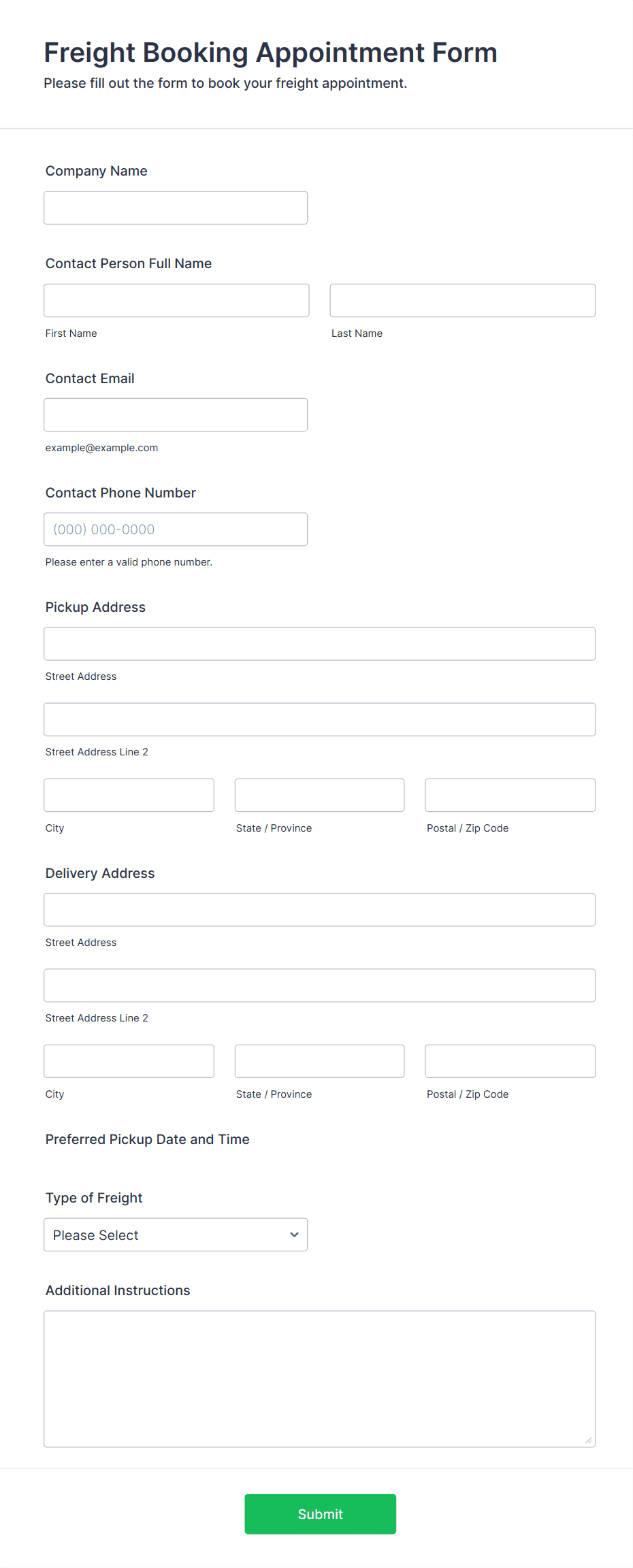 Freight Booking Appointment Form
Please fill out the form to book your freight appointment.

Company Name

Contact Person Full Name

First Name

Last Name

Contact Email

example@example.com

Contact Phone Number

(000) 000-0000

Please enter a valid phone number.

Pickup Address

Street Address

Street Address Line 2

City

State / Province

Postal / Zip Code

Delivery Address

Street Address

Street Address Line 2

City

State / Province

Postal / Zip Code

Preferred Pickup Date and Time

Type of Freight

Please Select

Additional Instructions

Submit